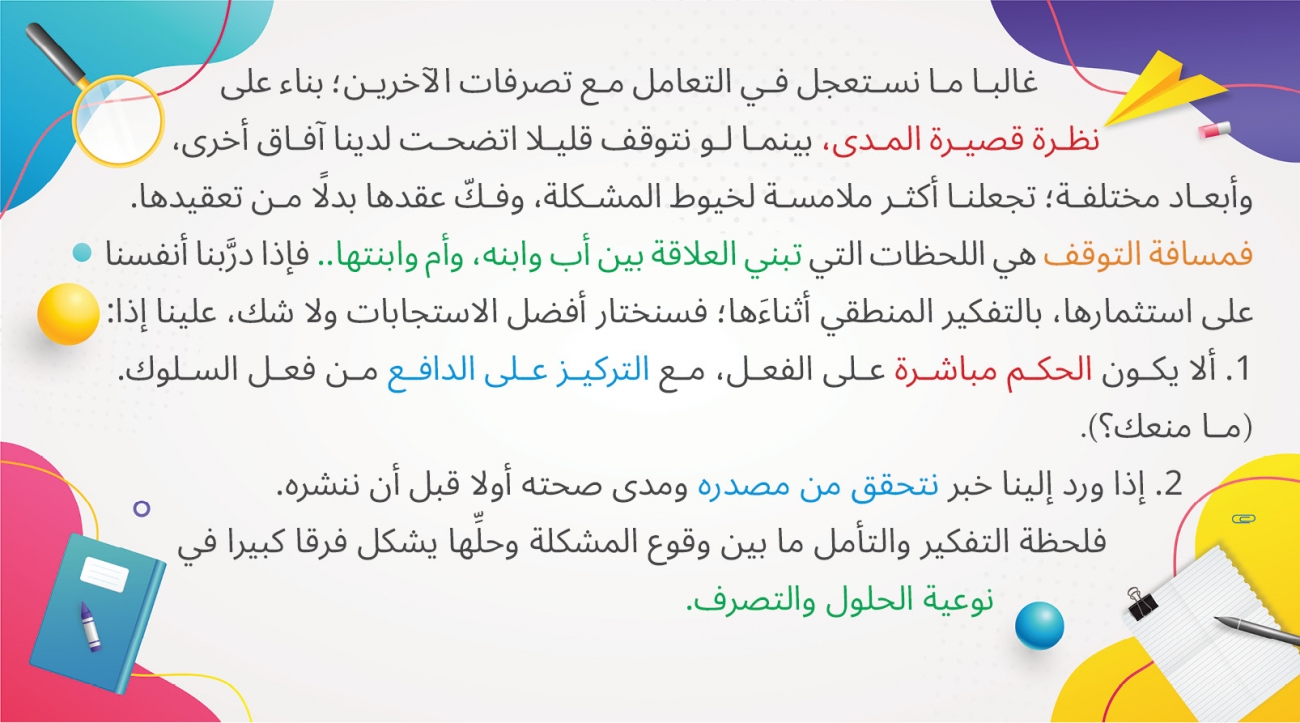 غالبا ما نستعجل في التعامل مع تصرفات الآخرين؛ بناء على نظرة قصيرة المدى، بينما لو نتوقف قليلا اتضحت لدينا آفاق أخرى، وأبعاد مختلفة؛ تجعلنا أكثر ملامسة لخيوط المشكلة، وفكّ عقدها بدلًا من تعقيدها.

فمسافة التوقف هي اللحظات التي تبني العلاقة بين أب وابنه، وأم وابنتها.. فإذا درَّبنا أنفسنا على استثمارها، بالتفكير المنطقي أثناءَها؛ فسنختار أفضل الاستجابات ولا شك، علينا إذا:

1. ألا يكون الحكم مباشرة على الفعل، مع التركيز على الدافع من فعل السلوك. (ما منعك؟).

2. إذا ورد إلينا خبر نتحقق من مصدره ومدى صحته أولا قبل أن ننشره.

فلحظة التفكير والتأمل ما بين وقوع المشكلة وحلِّها يشكل فرقا كبيرا في نوعية الحلول والتصرف.